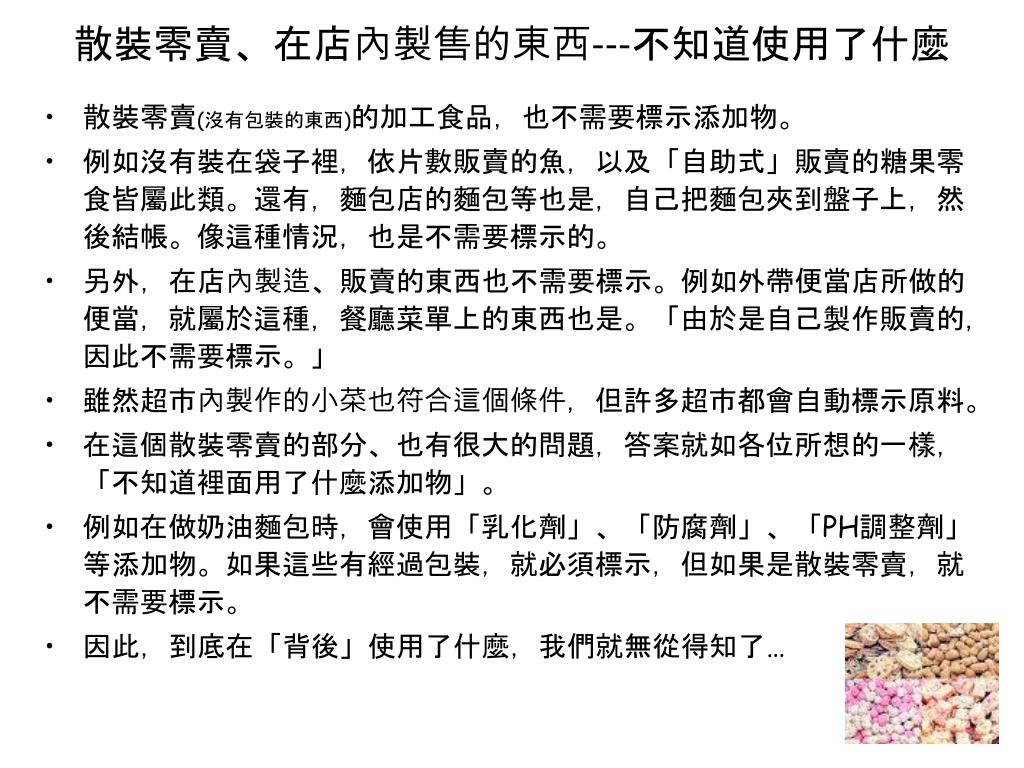 散裝零賣、在店內製售的東西---不知道使用了什麼

• 散裝零賣(沒有包裝的東西)的加工食品，也不需要標示添加物。

• 例如沒有裝在袋子裡，依片數販賣的魚，以及「自助式」販賣的糖果零食皆屬此類。還有，麵包店的麵包等也是，自己把麵包夾到盤子上，然後結帳。像這種情況，也是不需要標示的。

• 另外，在店內製造、販賣的東西也不需要標示。例如外帶便當店所做的便當，就屬於這種，餐廳菜單上的東西也是。「由於是自己製作販賣的，因此不需要標示。」

• 雖然超市內製作的小菜也符合這個條件，但許多超市都會自動標示原料。

• 在這個散裝零賣的部分、也有很大的問題，答案就如各位所想的一樣，「不知道裡面用了什麼添加物」。

• 例如在做奶油麵包時，會使用「乳化劑」、「防腐劑」、「PH調整劑」等添加物。如果這些有經過包裝，就必須標示，但如果是散裝零賣，就不需要標示。

• 因此，到底在「背後」使用了什麼，我們就無從得知了…